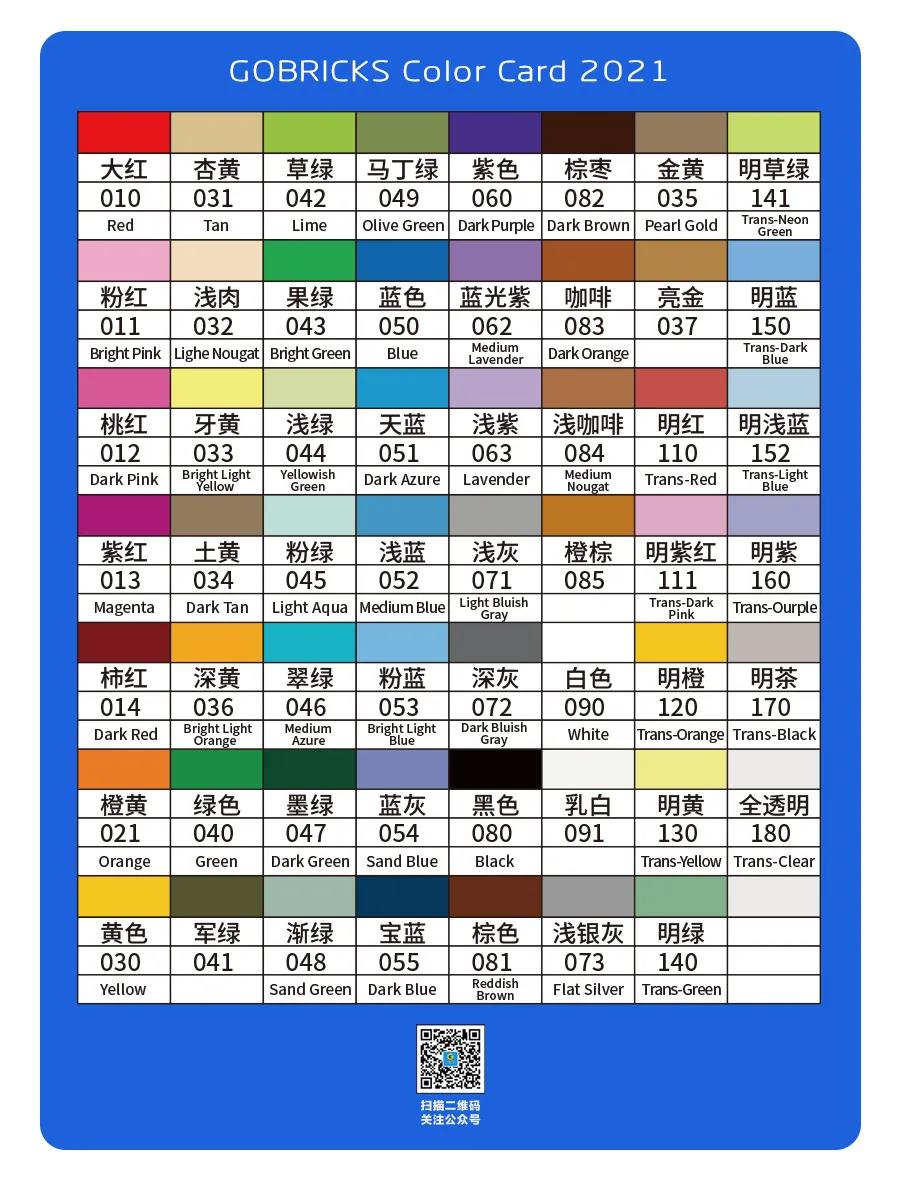 GOBRICKS Color Card 2021

| | | | | | | | |
|---|---|---|---|---|---|---|---|
| 大红 | 杏黄 | 草绿 | 马丁绿 | 紫色 | 棕枣 | 金黄 | 明草绿 |
| 010 | 031 | 042 | 049 | 060 | 082 | 035 | 141 |
| Red | Tan | Lime | Olive Green | Dark Purple | Dark Brown | Pearl Gold | Trans-Neon Green |
| 粉红 | 浅肉 | 果绿 | 蓝色 | 蓝光紫 | 咖啡 | 亮金 | 明蓝 |
| 011 | 032 | 043 | 050 | 062 | 083 | 037 | 150 |
| Bright Pink | Lighe Nougat | Bright Green | Blue | Medium Lavender | Dark Orange | | Trans-Dark Blue |
| 桃红 | 牙黄 | 浅绿 | 天蓝 | 浅紫 | 浅咖啡 | 明红 | 明浅蓝 |
| 012 | 033 | 044 | 051 | 063 | 084 | 110 | 152 |
| Dark Pink | Bright Light Yellow | Yellowish Green | Dark Azure | Lavender | Medium Nougat | Trans-Red | Trans-Light Blue |
| 紫红 | 土黄 | 粉绿 | 浅蓝 | 浅灰 | 橙棕 | 明紫红 | 明紫 |
| 013 | 034 | 045 | 052 | 071 | 085 | 111 | 160 |
| Magenta | Dark Tan | Light Aqua | Medium Blue | Light Bluish Gray | | Trans-Dark Pink | Trans-Ourple |
| 柿红 | 深黄 | 翠绿 | 粉蓝 | 深灰 | 白色 | 明橙 | 明茶 |
| 014 | 036 | 046 | 053 | 072 | 090 | 120 | 170 |
| Dark Red | Bright Light Orange | Medium Azure | Bright Light Blue | Dark Bluish Gray | White | Trans-Orange | Trans-Black |
| 橙黄 | 绿色 | 墨绿 | 蓝灰 | 黑色 | 乳白 | 明黄 | 全透明 |
| 021 | 040 | 047 | 054 | 080 | 091 | 130 | 180 |
| Orange | Green | Dark Green | Sand Blue | Black | | Trans-Yellow | Trans-Clear |
| 黄色 | 军绿 | 渐绿 | 宝蓝 | 棕色 | 浅银灰 | 明绿 | |
| 030 | 041 | 048 | 055 | 081 | 073 | 140 | |
| Yellow | | Sand Green | Dark Blue | Reddish Brown | Flat Silver | Trans-Green | |

扫描二维码
关注公众号